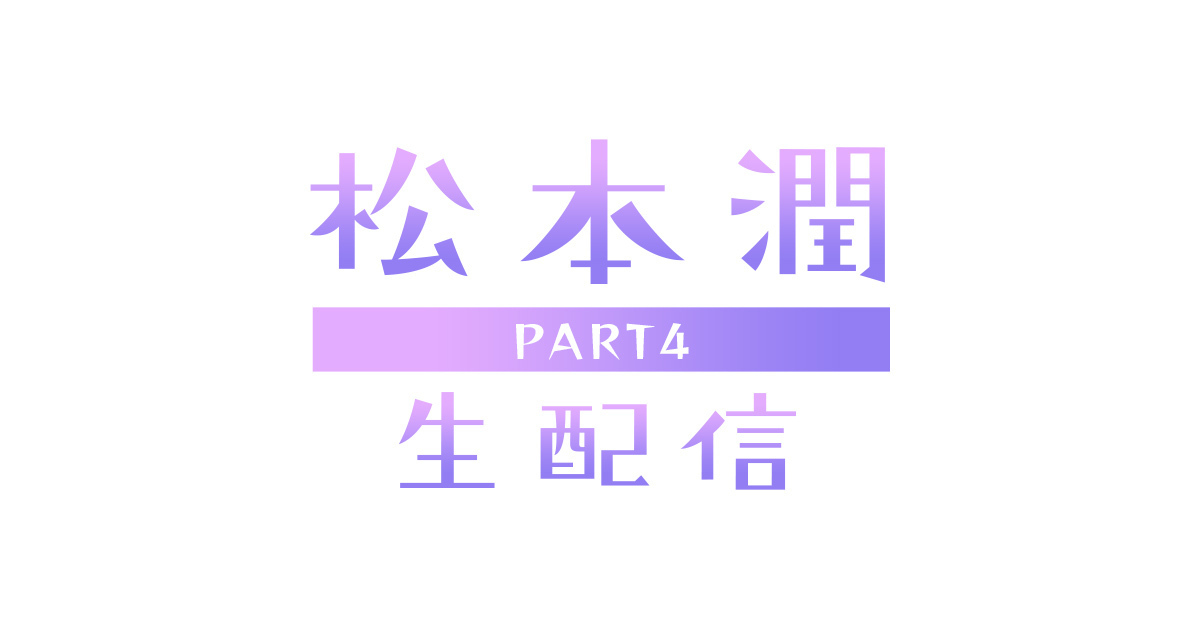 松本潤

PART4

生配信